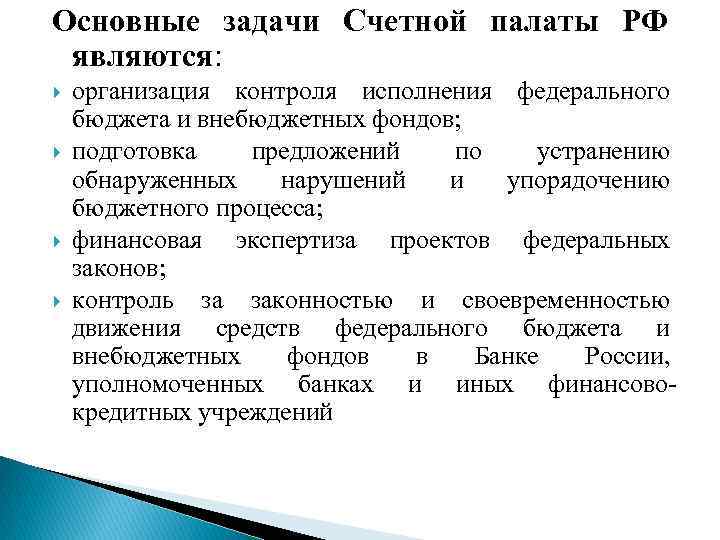 Основные задачи Счетной палаты РФ являются:

организация контроля исполнения федерального бюджета и внебюджетных фондов;

подготовка предложений по устранению обнаруженных нарушений и упорядочению бюджетного процесса;

финансовая экспертиза проектов федеральных законов;

контроль за законностью и своевременностью движения средств федерального бюджета и внебюджетных фондов в Банке России, уполномоченных банках и иных финансово-кредитных учреждений